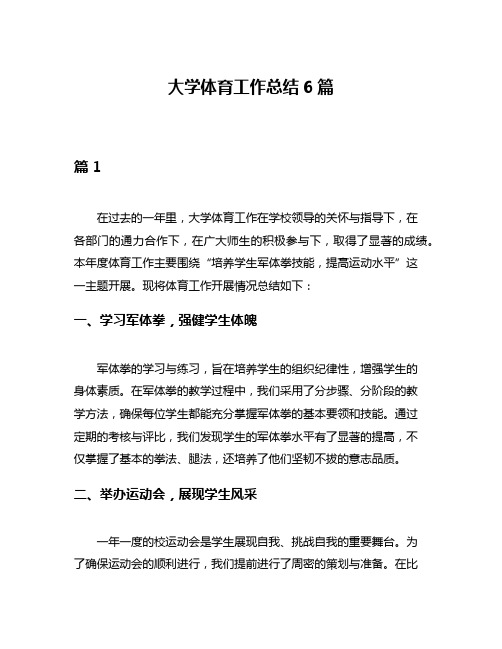 大学体育工作总结 6 篇

篇 1

在过去的一年里，大学体育工作在学校领导的关怀与指导下，在各部门的通力合作下，在广大师生的积极参与下，取得了显著的成绩。本年度体育工作主要围绕“培养学生军体拳技能，提高运动水平”这一主题开展。现将体育工作开展情况总结如下：

一、学习军体拳，强健学生体魄

军体拳的学习与练习，旨在培养学生的组织纪律性，增强学生的身体素质。在军体拳的教学过程中，我们采用了分步骤、分阶段的教学方法，确保每位学生都能充分掌握军体拳的基本要领和技能。通过定期的考核与评比，我们发现学生的军体拳水平有了显著的提高，不仅掌握了基本的拳法、腿法，还培养了他们坚韧不拔的意志品质。

二、举办运动会，展现学生风采

一年一度的校运动会是学生展现自我、挑战自我的重要舞台。为了确保运动会的顺利进行，我们提前进行了周密的策划与准备。在比